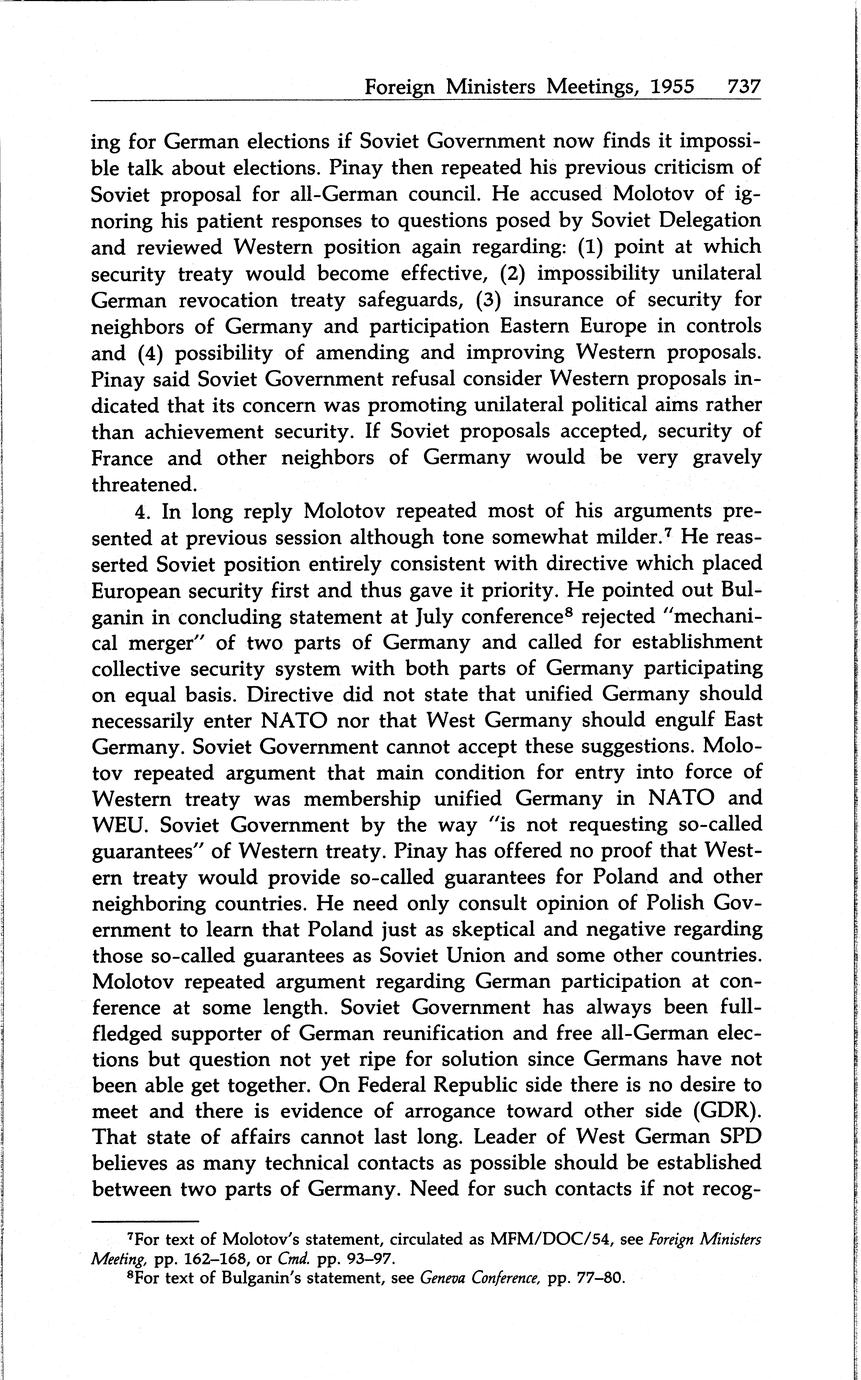 Foreign Ministers Meetings, 1955 737

ing for German elections if Soviet Government now finds it impossible talk about elections. Pinay then repeated his previous criticism of Soviet proposal for all-German council. He accused Molotov of ignoring his patient responses to questions posed by Soviet Delegation and reviewed Western position again regarding: (1) point at which security treaty would become effective, (2) impossibility unilateral German revocation treaty safeguards, (3) insurance of security for neighbors of Germany and participation Eastern Europe in controls and (4) possibility of amending and improving Western proposals. Pinay said Soviet Government refusal consider Western proposals indicated that its concern was promoting unilateral political aims rather than achievement security. If Soviet proposals accepted, security of France and other neighbors of Germany would be very gravely threatened.

4. In long reply Molotov repeated most of his arguments presented at previous session although tone somewhat milder.$^7$ He reasserted Soviet position entirely consistent with directive which placed European security first and thus gave it priority. He pointed out Bulganin in concluding statement at July conference$^8$ rejected "mechanical merger" of two parts of Germany and called for establishment collective security system with both parts of Germany participating on equal basis. Directive did not state that unified Germany should necessarily enter NATO nor that West Germany should engulf East Germany. Soviet Government cannot accept these suggestions. Molotov repeated argument that main condition for entry into force of Western treaty was membership unified Germany in NATO and WEU. Soviet Government by the way "is not requesting so-called guarantees" of Western treaty. Pinay has offered no proof that Western treaty would provide so-called guarantees for Poland and other neighboring countries. He need only consult opinion of Polish Government to learn that Poland just as skeptical and negative regarding those so-called guarantees as Soviet Union and some other countries. Molotov repeated argument regarding German participation at conference at some length. Soviet Government has always been full-fledged supporter of German reunification and free all-German elections but question not yet ripe for solution since Germans have not been able get together. On Federal Republic side there is no desire to meet and there is evidence of arrogance toward other side (GDR). That state of affairs cannot last long. Leader of West German SPD believes as many technical contacts as possible should be established between two parts of Germany. Need for such contacts if not recog-

$^7$For text of Molotov's statement, circulated as MFM/DOC/54, see Foreign Ministers Meeting, pp. 162–168, or Cmd. pp. 93–97.
$^8$For text of Bulganin's statement, see Geneva Conference, pp. 77–80.